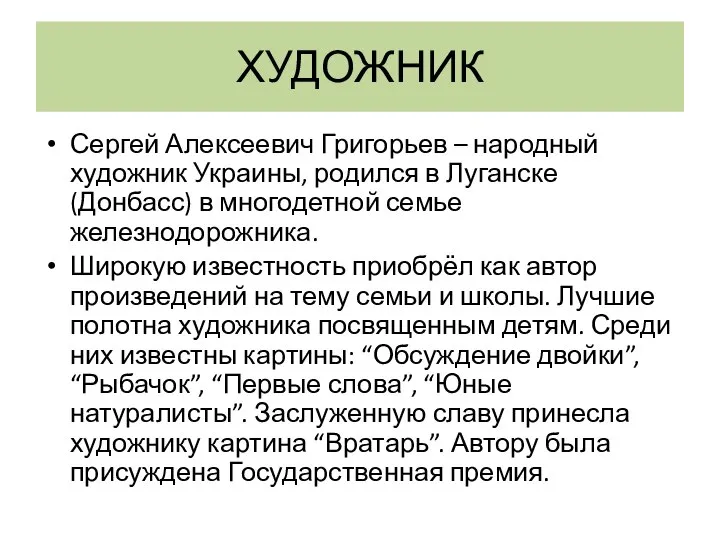 ХУДОЖНИК

• Сергей Алексеевич Григорьев – народный художник Украины, родился в Луганске (Донбасс) в многодетной семье железнодорожника.

• Широкую известность приобрёл как автор произведений на тему семьи и школы. Лучшие полотна художника посвященным детям. Среди них известны картины: “Обсуждение двойки”, “Рыбачок”, “Первые слова”, “Юные натуралисты”. Заслуженную славу принесла художнику картина “Вратарь”. Автору была присуждена Государственная премия.